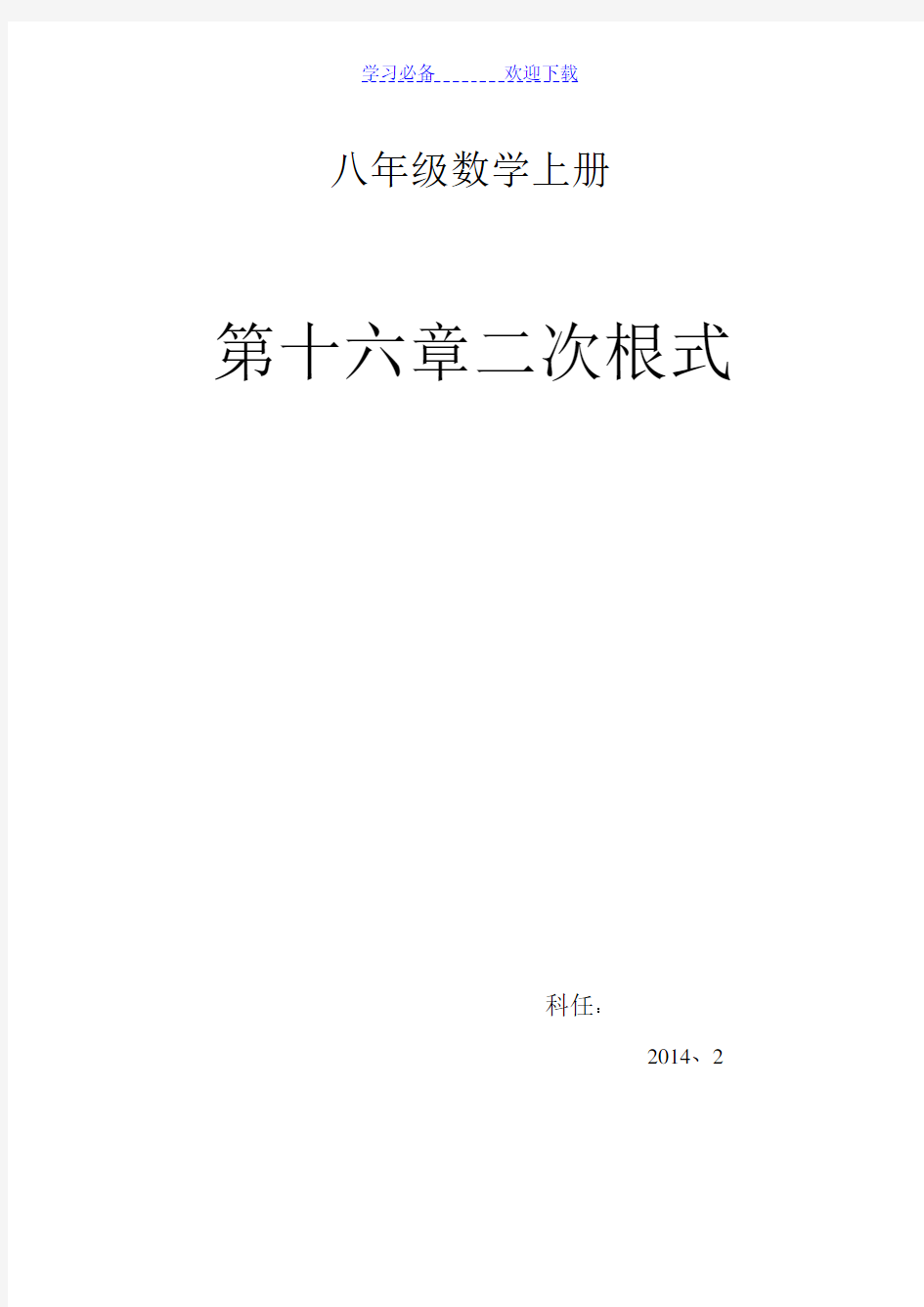 学习必备 欢迎下载

八年级数学上册

第十六章二次根式

科任：

2014、2